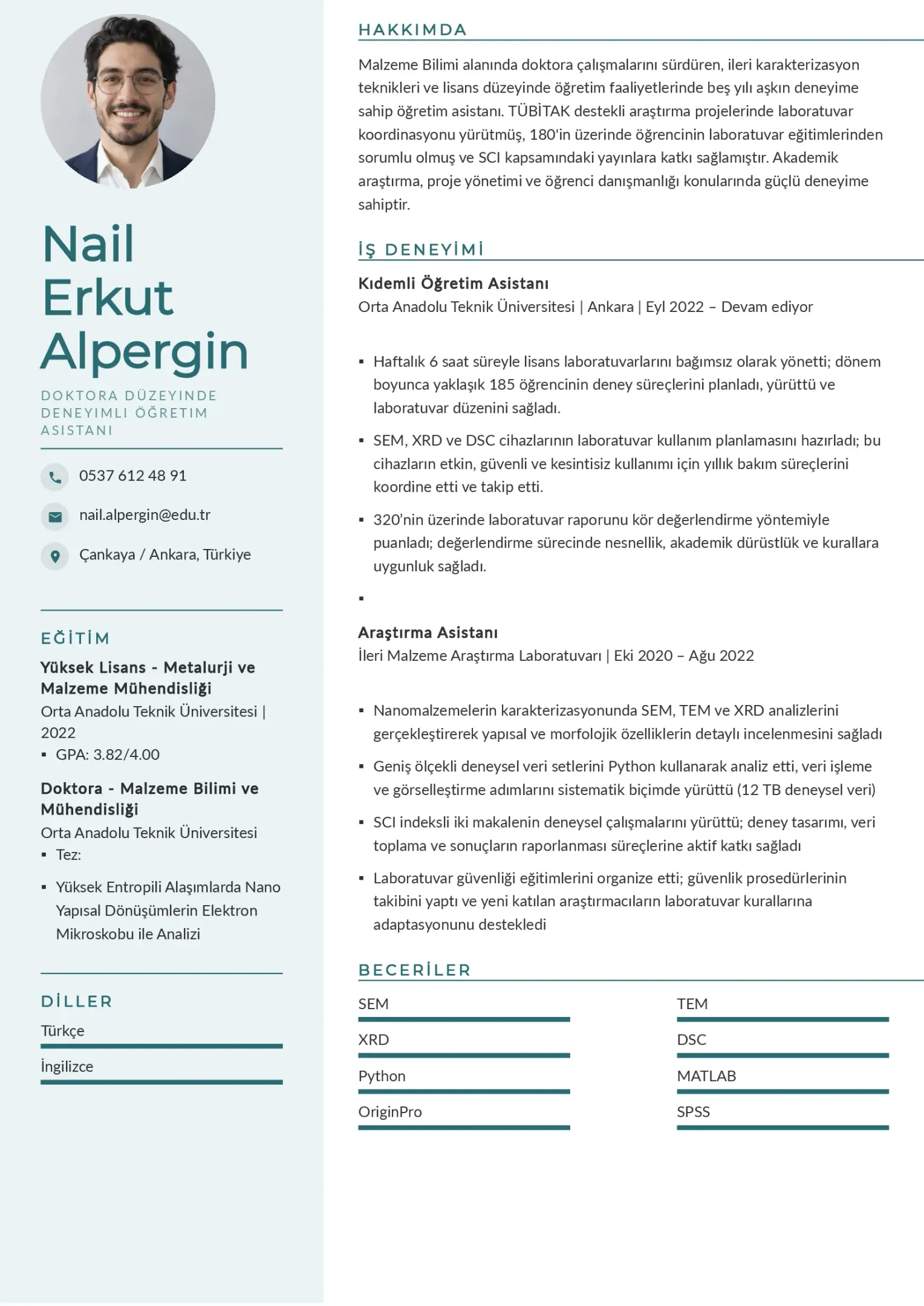 Nail
Erkut
Alpergin

DOKTORA DÜZEYINDE DENEYIMLI ÖĞRETIM ASISTANI

0537 612 48 91

nail.alpergin@edu.tr

Çankaya / Ankara, Türkiye

EĞİTİM

Yüksek Lisans - Metalurji ve Malzeme Mühendisliği
Orta Anadolu Teknik Üniversitesi | 2022
• GPA: 3.82/4.00

Doktora - Malzeme Bilimi ve Mühendisliği
Orta Anadolu Teknik Üniversitesi
• Tez:
• Yüksek Entropili Alaşımlarda Nano Yapısal Dönüşümlerin Elektron Mikroskobu ile Analizi

DİLLER

Türkçe

İngilizce

HAKKIMDA

Malzeme Bilimi alanında doktora çalışmalarını sürdüren, ileri karakterizasyon teknikleri ve lisans düzeyinde öğretim faaliyetlerinde beş yılı aşkın deneyime sahip öğretim asistanı. TÜBİTAK destekli araştırma projelerinde laboratuvar koordinasyonu yürütmüş, 180'in üzerinde öğrencinin laboratuvar eğitimlerinden sorumlu olmuş ve SCI kapsamındaki yayınlara katkı sağlamıştır. Akademik araştırma, proje yönetimi ve öğrenci danışmanlığı konularında güçlü deneyime sahiptir.

İŞ DENEYİMİ

Kıdemli Öğretim Asistanı
Orta Anadolu Teknik Üniversitesi | Ankara | Eyl 2022 – Devam ediyor

• Haftalık 6 saat süreyle lisans laboratuvarlarını bağımsız olarak yönetti; dönem boyunca yaklaşık 185 öğrencinin deney süreçlerini planladı, yürüttü ve laboratuvar düzenini sağladı.
• SEM, XRD ve DSC cihazlarının laboratuvar kullanım planlamasını hazırladı; bu cihazların etkin, güvenli ve kesintisiz kullanımı için yıllık bakım süreçlerini koordine etti ve takip etti.
• 320'nin üzerinde laboratuvar raporunu kör değerlendirme yöntemiyle puanladı; değerlendirme sürecinde nesnellik, akademik dürüstlük ve kurallara uygunluk sağladı.
•

Araştırma Asistanı
İleri Malzeme Araştırma Laboratuvarı | Eki 2020 – Ağu 2022

• Nanomalzemelerin karakterizasyonunda SEM, TEM ve XRD analizlerini gerçekleştirerek yapısal ve morfolojik özelliklerin detaylı incelenmesini sağladı
• Geniş ölçekli deneysel veri setlerini Python kullanarak analiz etti, veri işleme ve görselleştirme adımlarını sistematik biçimde yürüttü (12 TB deneysel veri)
• SCI indeksli iki makalenin deneysel çalışmalarını yürüttü; deney tasarımı, veri toplama ve sonuçların raporlanması süreçlerine aktif katkı sağladı
• Laboratuvar güvenliği eğitimlerini organize etti; güvenlik prosedürlerinin takibini yaptı ve yeni katılan araştırmacıların laboratuvar kurallarına adaptasyonunu destekledi

BECERİLER

SEM
XRD
Python
OriginPro

TEM
DSC
MATLAB
SPSS